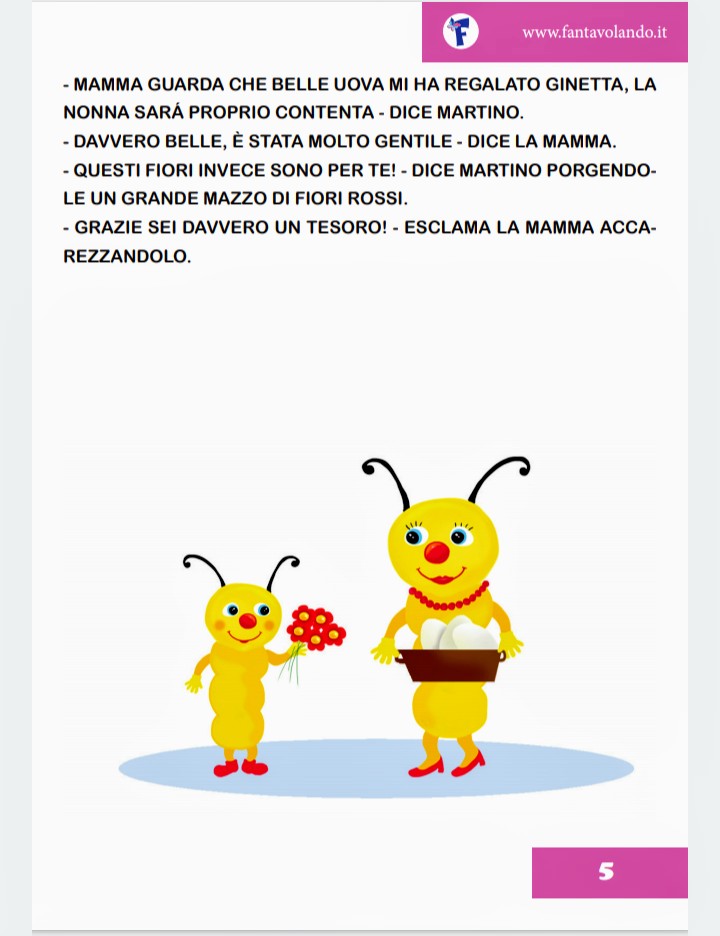 F www.fantavolando.it

- MAMMA GUARDA CHE BELLE UOVA MI HA REGALATO GINETTA, LA NONNA SARÁ PROPRIO CONTENTA - DICE MARTINO.
- DAVVERO BELLE, È STATA MOLTO GENTILE - DICE LA MAMMA.
- QUESTI FIORI INVECE SONO PER TE! - DICE MARTINO PORGENDOLE UN GRANDE MAZZO DI FIORI ROSSI.
- GRAZIE SEI DAVVERO UN TESORO! - ESCLAMA LA MAMMA ACCAREZZANDOLO.

5